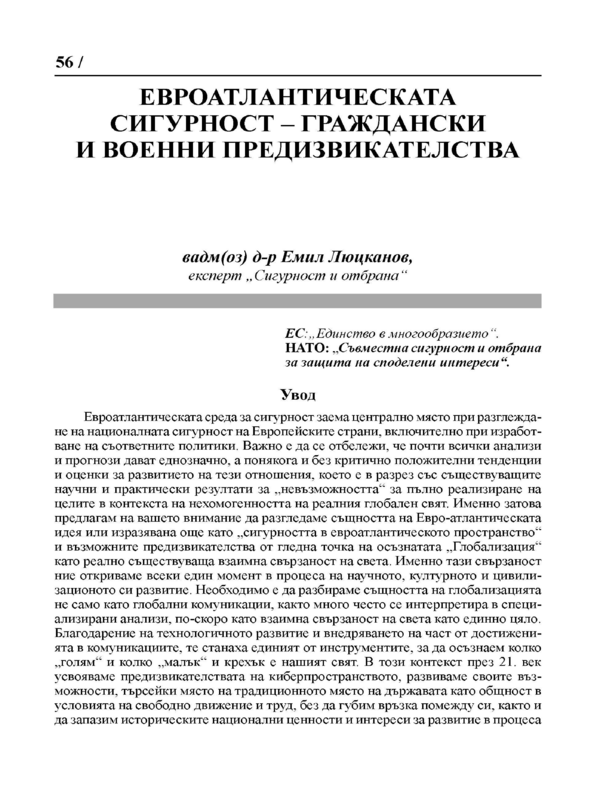 56 /

ЕВРОАТЛАНТИЧЕСКАТА СИГУРНОСТ – ГРАЖДАНСКИ И ВОЕННИ ПРЕДИЗВИКАТЕЛСТВА

вадм(оз) д-р Емил Люцканов,
експерт „Сигурност и отбрана“

ЕС:„Единство в многообразието“.
НАТО: „Съвместна сигурност и отбрана за защита на споделени интереси“.

Увод

Евроатлантическата среда за сигурност заема централно място при разглеждане на националната сигурност на Европейските страни, включително при изработване на съответните политики. Важно е да се отбележи, че почти всички анализи и прогнози дават еднозначно, а понякога и без критично положителни тенденции и оценки за развитието на тези отношения, което е в разрез със съществуващите научни и практически резултати за „невъзможността“ за пълно реализиране на целите в контекста на нехомогенността на реалния глобален свят. Именно затова предлагам на вашето внимание да разгледаме същността на Евро-атлантическата идея или изразявана още като „сигурността в евроатлантическото пространство“ и възможните предизвикателства от гледна точка на осъзнатата „Глобализация“ като реално съществуваща взаимна свързаност на света. Именно тази свързаност ние откриваме всеки един момент в процеса на научното, културното и цивилизационото си развитие. Необходимо е да разбираме същността на глобализацията не само като глобални комуникации, както много често се интерпретира в специализирани анализи, по-скоро като взаимна свързаност на света като единно цяло. Благодарение на технологичното развитие и внедряването на част от достиженията в комуникациите, те станаха единият от инструментите, за да осъзнаем колко „голям“ и колко „малък“ и крехък е нашият свят. В този контекст през 21. век усвояваме предизвикателствата на киберпространството, развиваме своите възможности, търсейки място на традиционното място на държавата като общност в условията на свободно движение и труд, без да губим връзка помежду си, както и да запазим историческите национални ценности и интереси за развитие в процеса